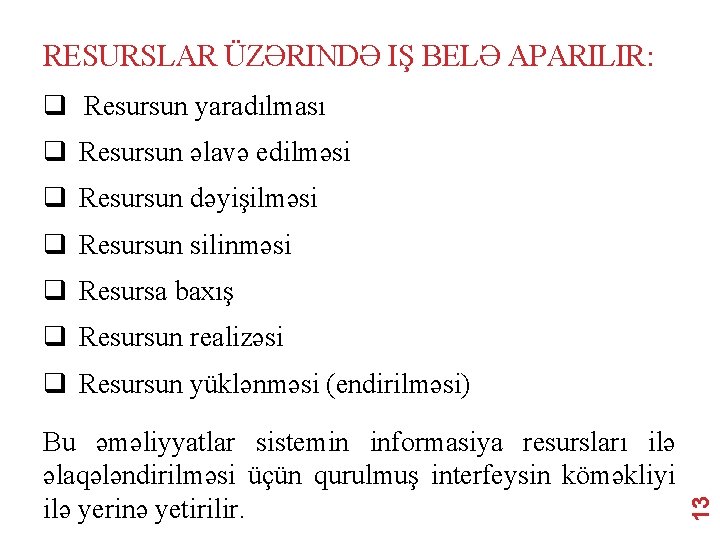 RESURSLAR ÜZƏRINDƏ IŞ BELƏ APARILIR:

☐ Resursun yaradılması
☐ Resursun əlavə edilməsi
☐ Resursun dəyişilməsi
☐ Resursun silinməsi
☐ Resursa baxış
☐ Resursun realizəsi
☐ Resursun yüklənməsi (endirilməsi)

Bu əməliyyatlar sistemin informasiya resursları ilə əlaqələndirilməsi üçün qurulmuş interfeysin köməkliyi ilə yerinə yetirilir.

13